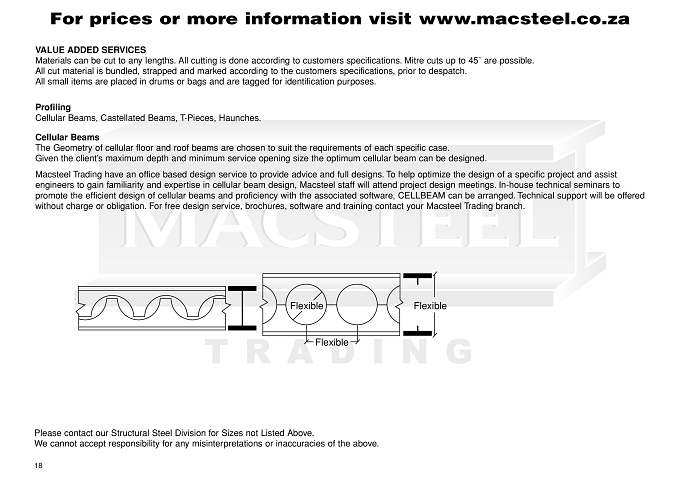 For prices or more information visit www.macsteel.co.za

VALUE ADDED SERVICES
Materials can be cut to any lengths. All cutting is done according to customers specifications. Mitre cuts up to 45˚ are possible.
All cut material is bundled, strapped and marked according to the customers specifications, prior to despatch.
All small items are placed in drums or bags and are tagged for identification purposes.

Profiling
Cellular Beams, Castellated Beams, T-Pieces, Haunches.

Cellular Beams
The Geometry of cellular floor and roof beams are chosen to suit the requirements of each specific case.
Given the client's maximum depth and minimum service opening size the optimum cellular beam can be designed.

Macsteel Trading have an office based design service to provide advice and full designs. To help optimize the design of a specific project and assist engineers to gain familiarity and expertise in cellular beam design, Macsteel staff will attend project design meetings. In-house technical seminars to promote the efficient design of cellular beams and proficiency with the associated software, CELLBEAM can be arranged. Technical support will be offered without charge or obligation. For free design service, brochures, software and training contact your Macsteel Trading branch.

MACSTEEL

Flexible
Flexible
Flexible

TRADING

Please contact our Structural Steel Division for Sizes not Listed Above.
We cannot accept responsibility for any misinterpretations or inaccuracies of the above.

18